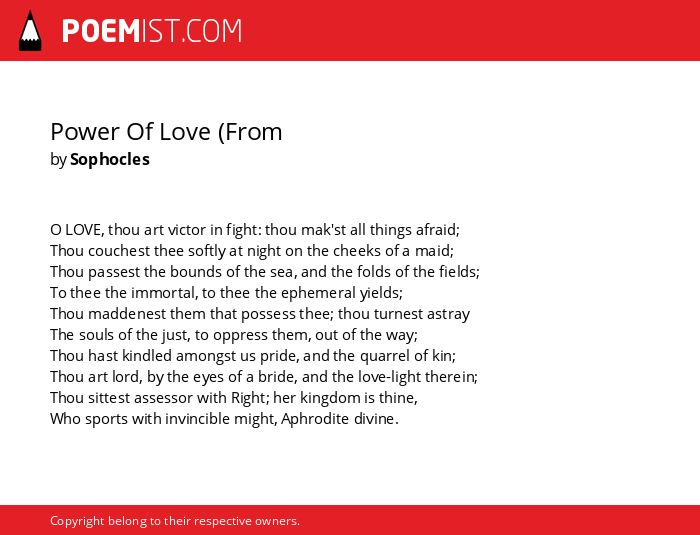 POEMIST.COM

Power Of Love (From
by Sophocles

O LOVE, thou art victor in fight: thou mak'st all things afraid;
Thou couchest thee softly at night on the cheeks of a maid;
Thou passest the bounds of the sea, and the folds of the fields;
To thee the immortal, to thee the ephemeral yields;
Thou maddenest them that possess thee; thou turnest astray
The souls of the just, to oppress them, out of the way;
Thou hast kindled amongst us pride, and the quarrel of kin;
Thou art lord, by the eyes of a bride, and the love-light therein;
Thou sittest assessor with Right; her kingdom is thine,
Who sports with invincible might, Aphrodite divine.

Copyright belong to their respective owners.